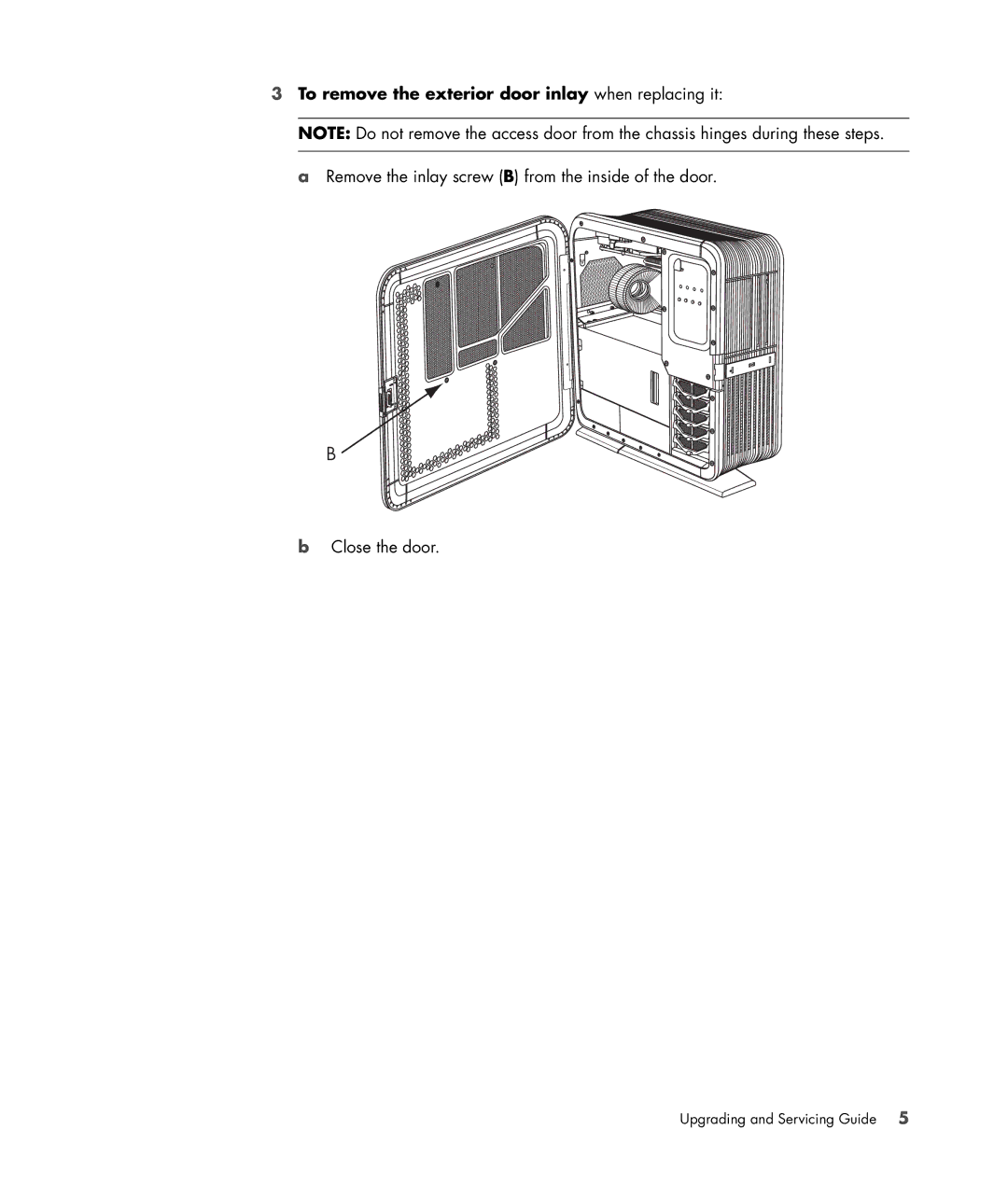 3 To remove the exterior door inlay when replacing it:

NOTE: Do not remove the access door from the chassis hinges during these steps.

a Remove the inlay screw (B) from the inside of the door.

B

b Close the door.

Upgrading and Servicing Guide 5